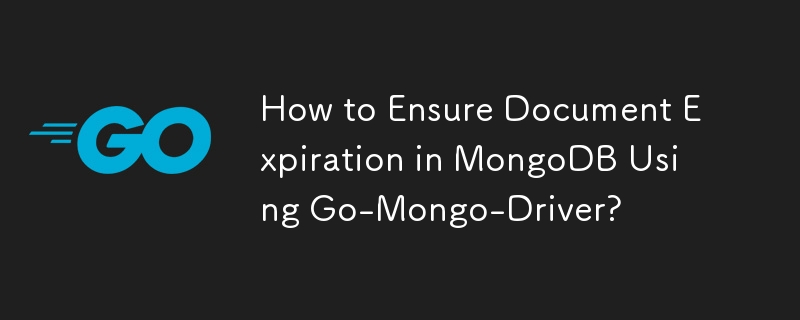 GO

How to Ensure Document Expiration in MongoDB Using Go-Mongo-Driver?